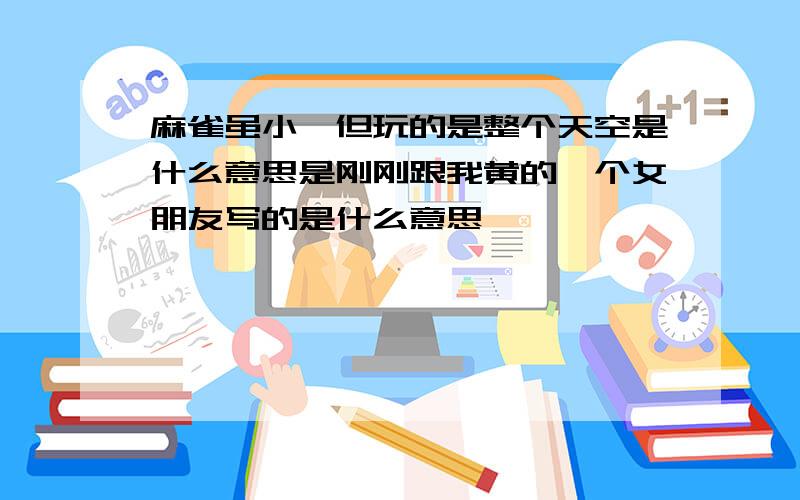 abc

1+1=

麻雀虽小,但玩的是整个天空是什么意思是刚刚跟我黄的一个女朋友写的是什么意思